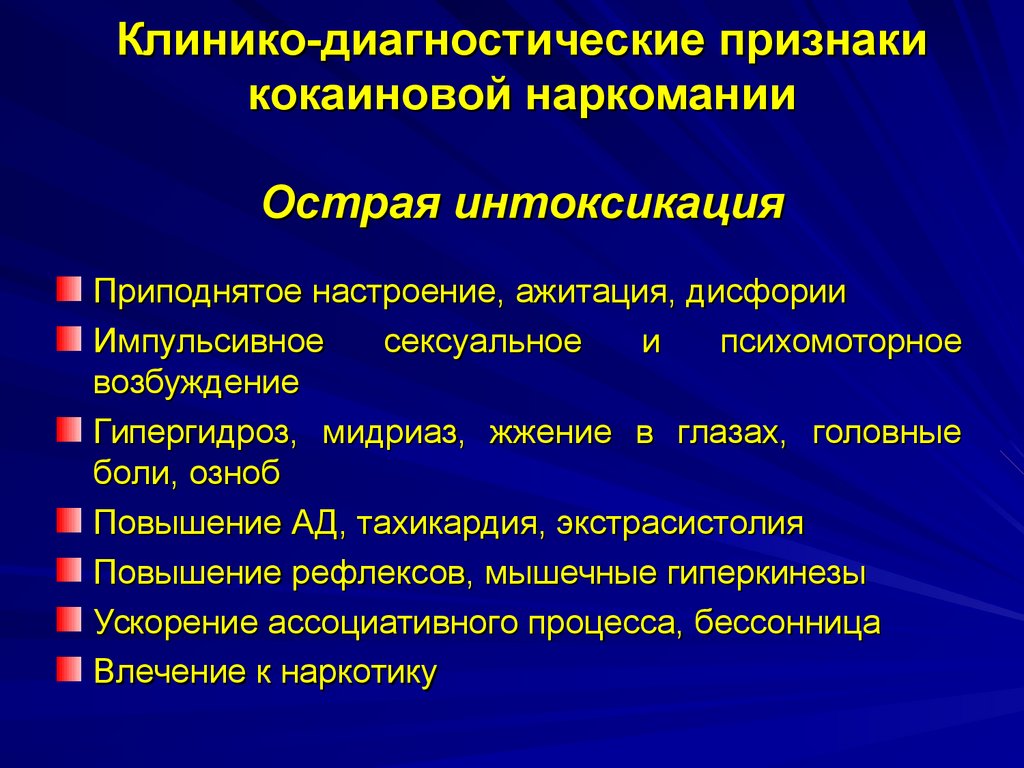 Клинико-диагностические признаки кокаиновой наркомании

Острая интоксикация

Приподнятое настроение, ажитация, дисфории

Импульсивное сексуальное и психомоторное возбуждение

Гипергидроз, мидриаз, жжение в глазах, головные боли, озноб

Повышение АД, тахикардия, экстрасистолия

Повышение рефлексов, мышечные гиперкинезы

Ускорение ассоциативного процесса, бессонница

Влечение к наркотику